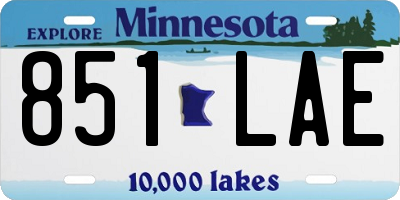 EXPLORE Minnesota

851 LAE

10,000 lakes